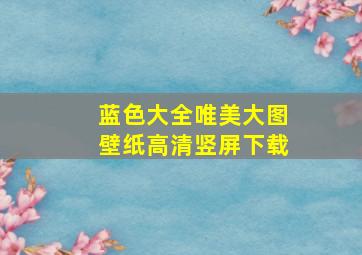 蓝色大全唯美大图
壁纸高清竖屏下载